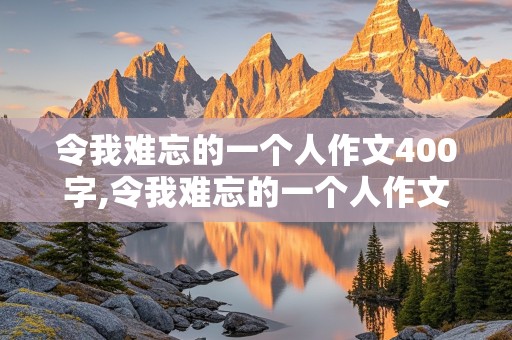 令我难忘的一个人作文400字,令我难忘的一个人作文